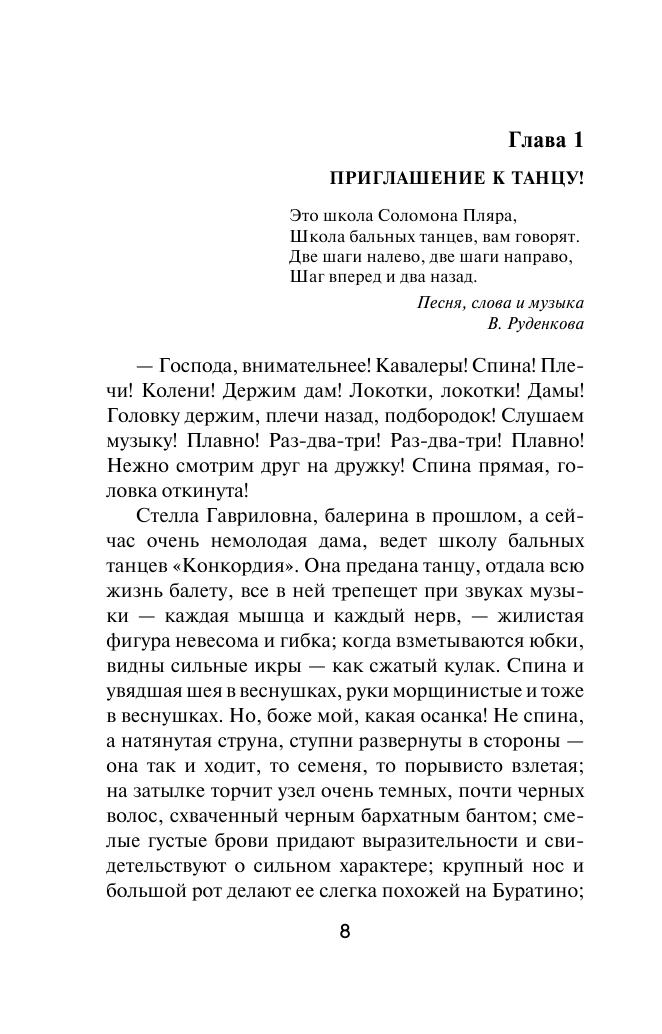 Глава 1

ПРИГЛАШЕНИЕ К ТАНЦУ!

Это школа Соломона Пляра,
Школа бальных танцев, вам говорят.
Две шаги налево, две шаги направо,
Шаг вперед и два назад.

Песня, слова и музыка
В. Руденкова

— Господа, внимательнее! Кавалеры! Спина! Плечи! Колени! Держим дам! Локотки, локотки! Дамы! Головку держим, плечи назад, подбородок! Слушаем музыку! Плавно! Раз-два-три! Раз-два-три! Плавно! Нежно смотрим друг на дружку! Спина прямая, головка откинута!

Стелла Гавриловна, балерина в прошлом, а сейчас очень немолодая дама, ведет школу бальных танцев «Конкордия». Она предана танцу, отдала всю жизнь балету, все в ней трепещет при звуках музыки — каждая мышца и каждый нерв, — жилистая фигура невесома и гибка; когда взметываются юбки, видны сильные икры — как сжатый кулак. Спина и увядшая шея в веснушках, руки морщинистые и тоже в веснушках. Но, боже мой, какая осанка! Не спина, а натянутая струна, ступни развернуты в стороны — она так и ходит, то семеня, то порывисто взлетая; на затылке торчит узел очень темных, почти черных волос, схваченный черным бархатным бантом; смелые густые брови придают выразительности и свидетельствуют о сильном характере; крупный нос и большой рот делают ее слегка похожей на Буратино;

8